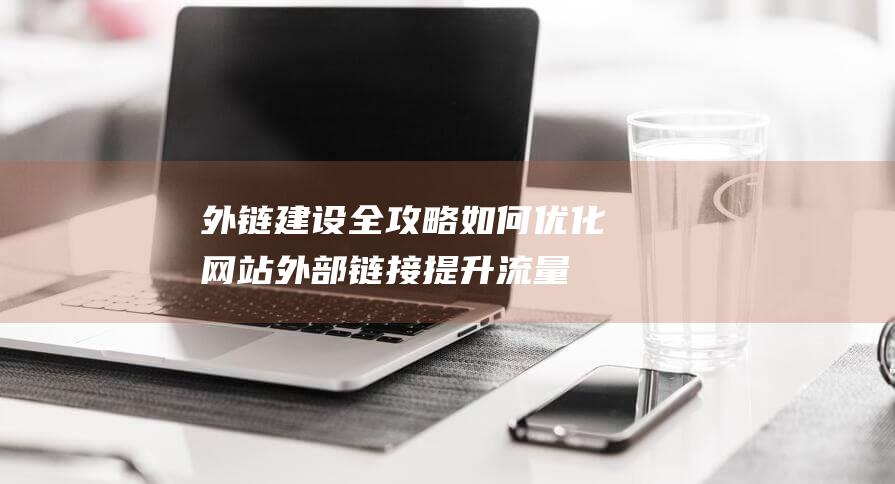 外链建设全攻略如何优化网站外部链接提升流量